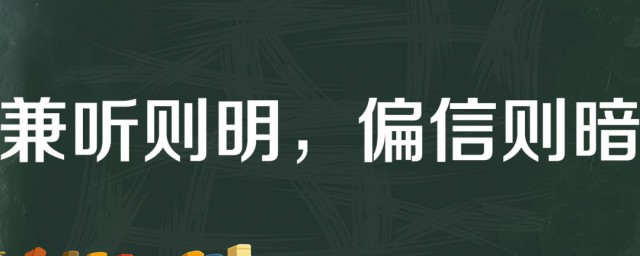 兼听则明，偏信则暗